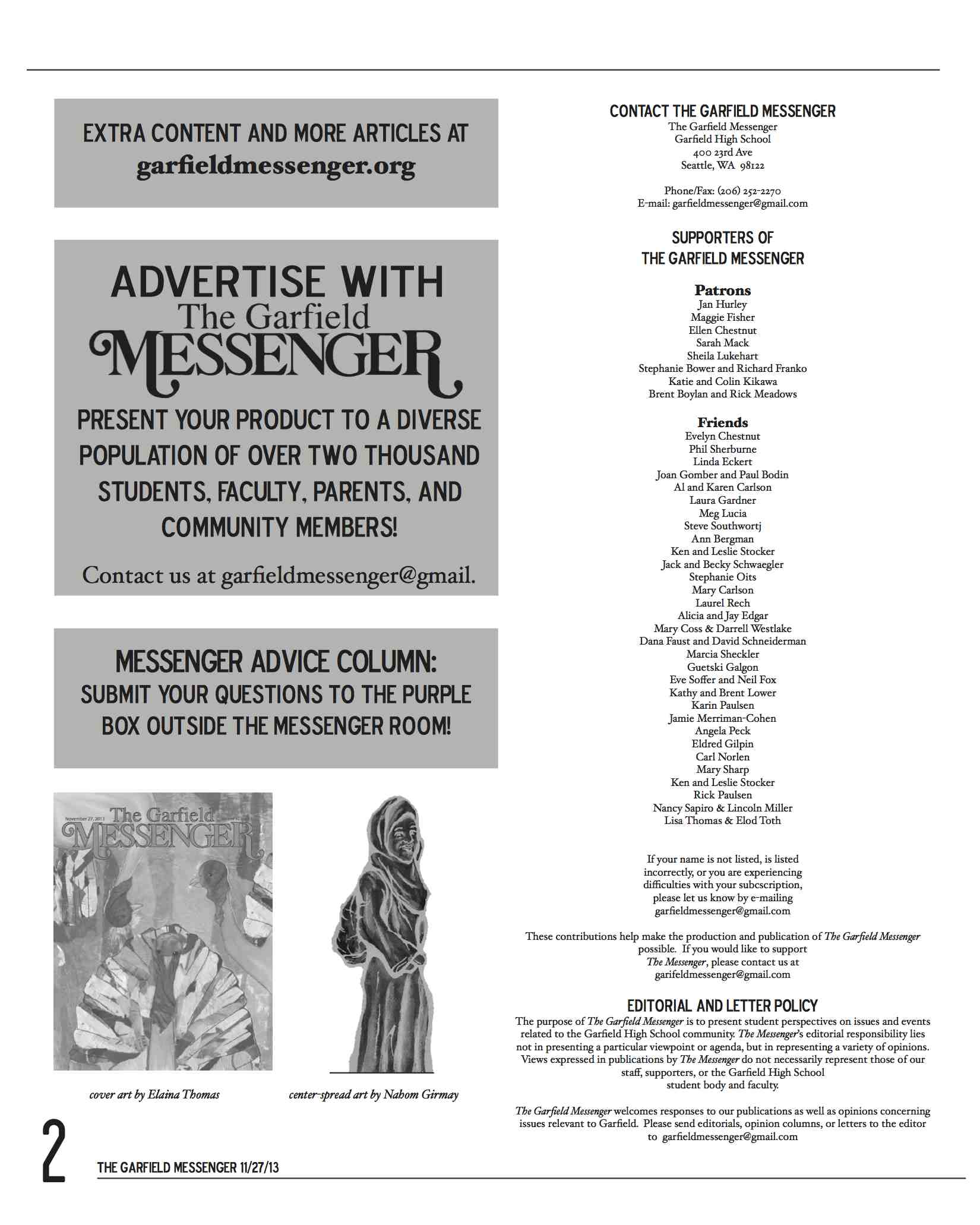 EXTRA CONTENT AND MORE ARTICLES AT
garfieldmessenger.org

ADVERTISE WITH
The Garfield
MESSENGER

PRESENT YOUR PRODUCT TO A DIVERSE POPULATION OF OVER TWO THOUSAND STUDENTS, FACULTY, PARENTS, AND COMMUNITY MEMBERS!

Contact us at garfieldmessenger@gmail.

MESSENGER ADVICE COLUMN:
SUBMIT YOUR QUESTIONS TO THE PURPLE BOX OUTSIDE THE MESSENGER ROOM!

November 27, 2013
The Garfield
MESSENGER

cover art by Elaina Thomas

center-spread art by Nahom Girmay

CONTACT THE GARFIELD MESSENGER
The Garfield Messenger
Garfield High School
400 23rd Ave
Seattle, WA 98122

Phone/Fax: (206) 252-2270
E-mail: garfieldmessenger@gmail.com

SUPPORTERS OF
THE GARFIELD MESSENGER

Patrons
Jan Hurley
Maggie Fisher
Ellen Chestnut
Sarah Mack
Sheila Lukehart
Stephanie Bower and Richard Franko
Katie and Colin Kikawa
Brent Boylan and Rick Meadows

Friends
Evelyn Chestnut
Phil Sherburne
Linda Eckert
Joan Gomber and Paul Bodin
Al and Karen Carlson
Laura Gardner
Meg Lucia
Steve Southwortj
Ann Bergman
Ken and Leslie Stocker
Jack and Becky Schwaegler
Stephanie Oits
Mary Carlson
Laurel Rech
Alicia and Jay Edgar
Mary Coss & Darrell Westlake
Dana Faust and David Schneiderman
Marcia Sheckler
Guetski Galgon
Eve Soffer and Neil Fox
Kathy and Brent Lower
Karin Paulsen
Jamie Merriman-Cohen
Angela Peck
Eldred Gilpin
Carl Norlen
Mary Sharp
Ken and Leslie Stocker
Rick Paulsen
Nancy Sapiro & Lincoln Miller
Lisa Thomas & Elod Toth

If your name is not listed, is listed incorrectly, or you are experiencing difficulties with your subcscription, please let us know by e-mailing garfieldmessenger@gmail.com

These contributions help make the production and publication of The Garfield Messenger possible. If you would like to support The Messenger, please contact us at garifeldmessenger@gmail.com

EDITORIAL AND LETTER POLICY
The purpose of The Garfield Messenger is to present student perspectives on issues and events related to the Garfield High School community. The Messenger's editorial responsibility lies not in presenting a particular viewpoint or agenda, but in representing a variety of opinions. Views expressed in publications by The Messenger do not necessarily represent those of our staff, supporters, or the Garfield High School student body and faculty.

The Garfield Messenger welcomes responses to our publications as well as opinions concerning issues relevant to Garfield. Please send editorials, opinion columns, or letters to the editor to garfieldmessenger@gmail.com

2
THE GARFIELD MESSENGER 11/27/13